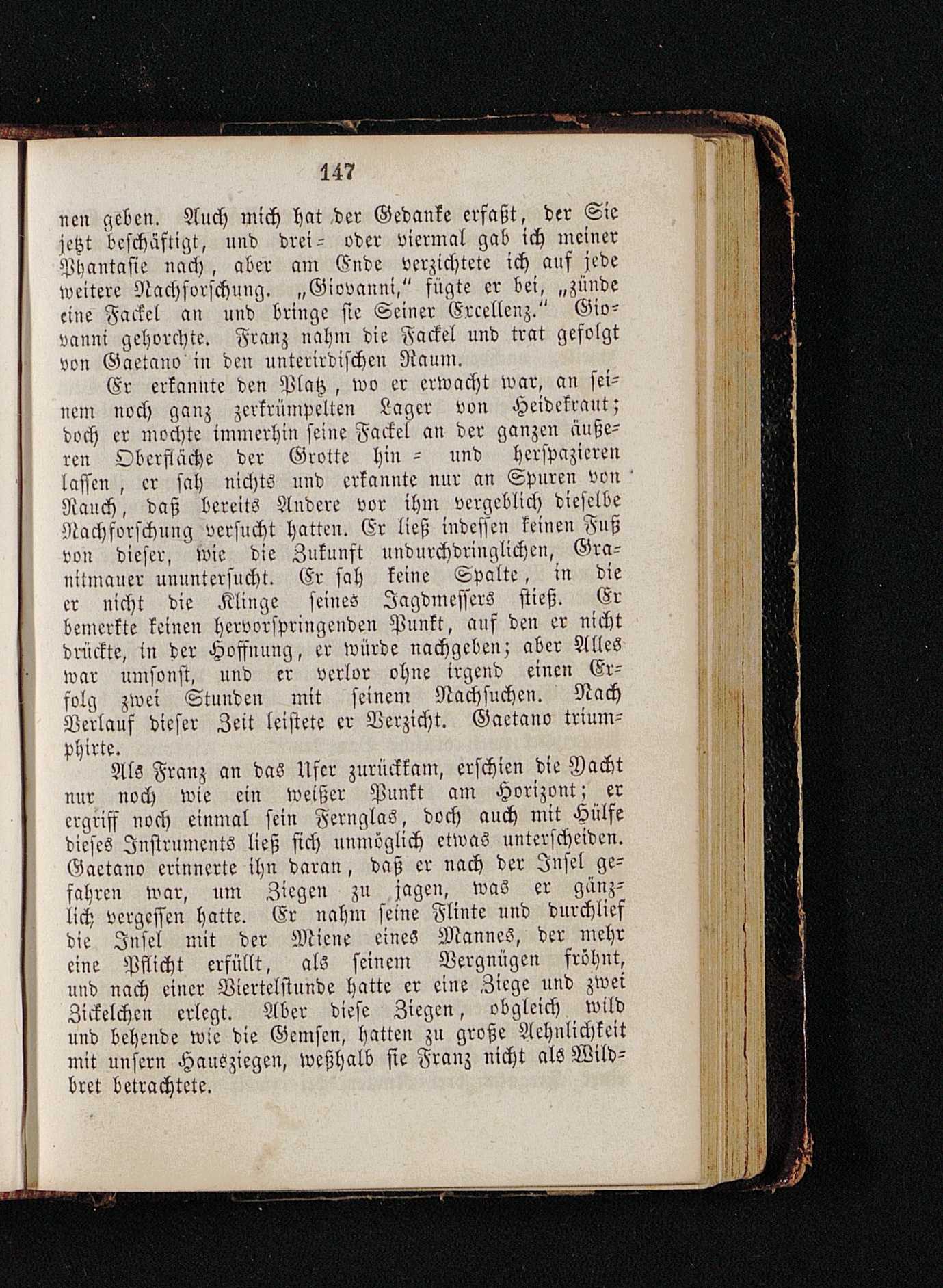 147

nen geben. Auch mich hat der Gedanke erfaßt, der Sie jetzt beschäftigt, und drei- oder viermal gab ich meiner Phantasie nach, aber am Ende verzichtete ich auf jede weitere Nachforschung. „Giovanni," fügte er bei, „zünde eine Fackel an und bringe sie Seiner Excellenz." Giovanni gehorchte. Franz nahm die Fackel und trat gefolgt von Gaetano in den unterirdischen Raum.

Er erkannte den Platz, wo er erwacht war, an seinem noch ganz zerkrümpelten Lager von Heidekraut; doch er mochte immerhin seine Fackel an der ganzen äußeren Oberfläche der Grotte hin- und herspazieren lassen, er sah nichts und erkannte nur an Spuren von Rauch, daß bereits Andere vor ihm vergeblich dieselbe Nachforschung versucht hatten. Er ließ indessen keinen Fuß von dieser, wie die Zukunft undurchdringlichen, Granitmauer ununtersucht. Er sah keine Spalte, in die er nicht die Klinge seines Jagdmessers stieß. Er bemerkte keinen hervorspringenden Punkt, auf den er nicht drückte, in der Hoffnung, er würde nachgeben; aber Alles war umsonst, und er verlor ohne irgend einen Erfolg zwei Stunden mit seinem Nachsuchen. Nach Verlauf dieser Zeit leistete er Verzicht. Gaetano triumphirte.

Als Franz an das Ufer zurückkam, erschien die Yacht nur noch wie ein weißer Punkt am Horizont; er ergriff noch einmal sein Fernglas, doch auch mit Hülfe dieses Instruments ließ sich unmöglich etwas unterscheiden. Gaetano erinnerte ihn daran, daß er nach der Insel gefahren war, um Ziegen zu jagen, was er gänzlich vergessen hatte. Er nahm seine Flinte und durchlief die Insel mit der Miene eines Mannes, der mehr eine Pflicht erfüllt, als seinem Vergnügen fröhnt, und nach einer Viertelstunde hatte er eine Ziege und zwei Zickelchen erlegt. Aber diese Ziegen, obgleich wild und behende wie die Gemsen, hatten zu große Aehnlichkeit mit unsern Hausziegen, weßhalb sie Franz nicht als Wildbret betrachtete.